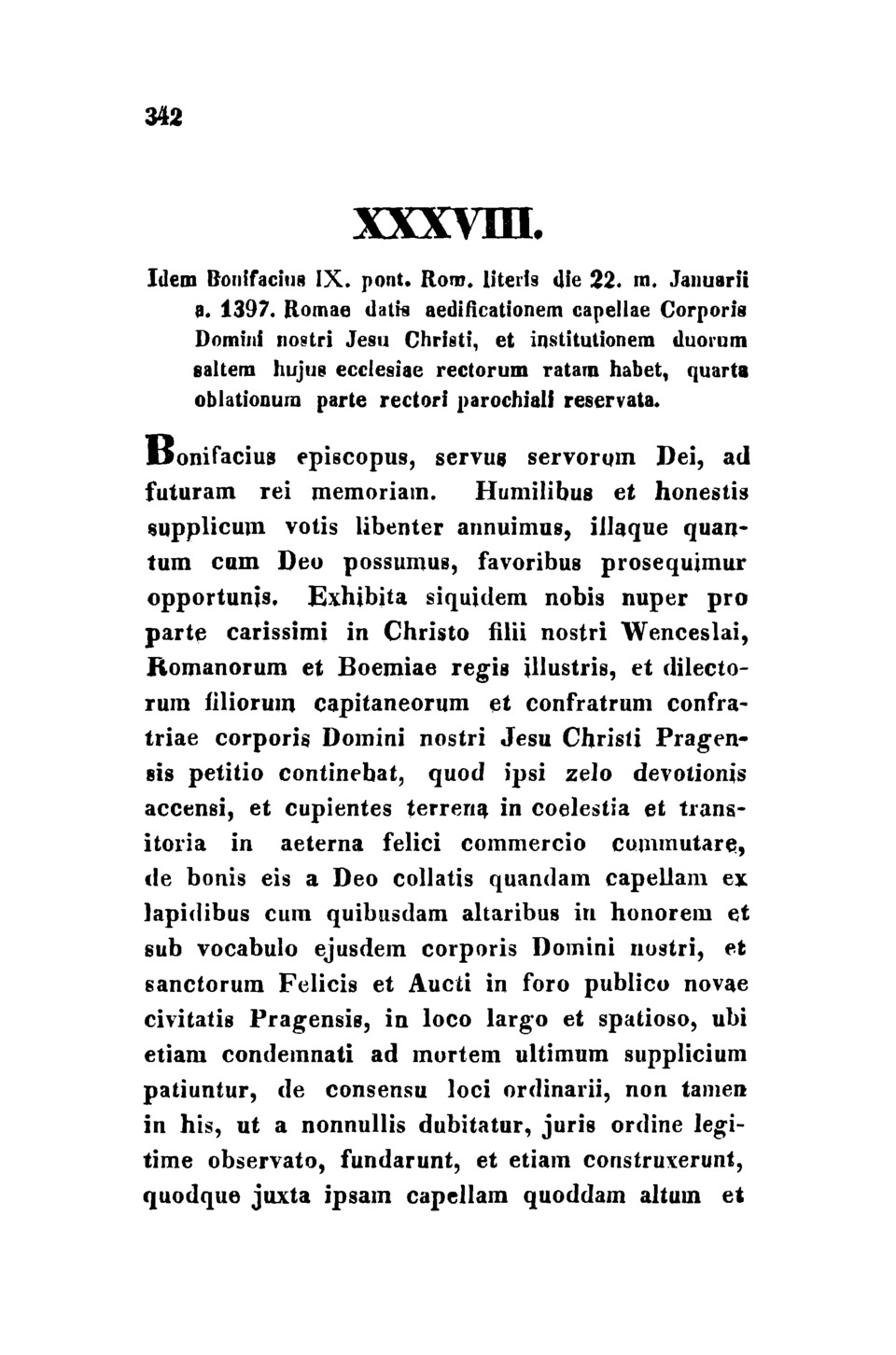 342

XXXVIII.

Idem Bonifacius IX. pont. Rom. literis die 22. m. Januarii a. 1397. Romae datis aedificationem capellae Corporis Domini nostri Jesu Christi, et institutionem duorum saltem hujus ecclesiae rectorum ratam habet, quarta oblationum parte rectori parochiali reservata.

Bonifacius episcopus, servus servorum Dei, ad futuram rei memoriam. Humilibus et honestis supplicum votis libenter annuimus, illaque quantum cum Deo possumus, favoribus prosequimur opportunis. Exhibita siquidem nobis nuper pro parte carissimi in Christo filii nostri Wenceslai, Romanorum et Boemiae regis illustris, et dilectorum filiorum capitaneorum et confratrum confratriae corporis Domini nostri Jesu Christi Pragensis petitio continebat, quod ipsi zelo devotionis accensi, et cupientes terrena in coelestia et transitoria in aeterna felici commercio commutare, de bonis eis a Deo collatis quandam capellam ex lapidibus cum quibusdam altaribus in honorem et sub vocabulo ejusdem corporis Domini nostri, et sanctorum Felicis et Aucti in foro publico novae civitatis Pragensis, in loco largo et spatioso, ubi etiam condemnati ad mortem ultimum supplicium patiuntur, de consensu loci ordinarii, non tamen in his, ut a nonnullis dubitatur, juris ordine legitime observato, fundarunt, et etiam construxerunt, quodque juxta ipsam capellam quoddam altum et